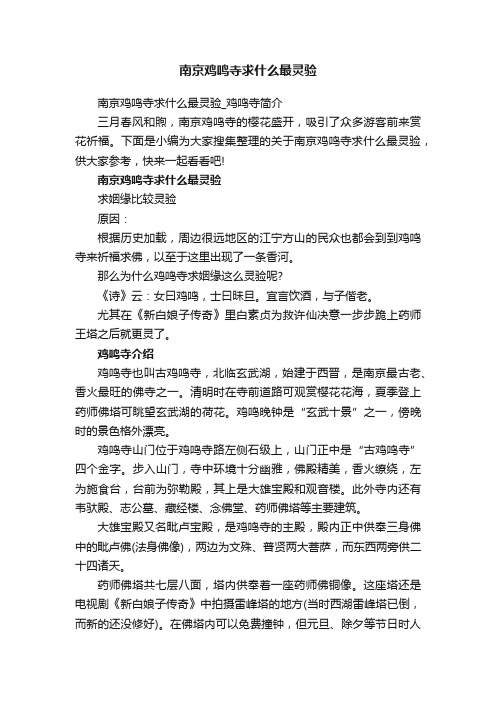 南京鸡鸣寺求什么最灵验

南京鸡鸣寺求什么最灵验_鸡鸣寺简介

三月春风和煦，南京鸡鸣寺的樱花盛开，吸引了众多游客前来赏花祈福。下面是小编为大家搜集整理的关于南京鸡鸣寺求什么最灵验，供大家参考，快来一起看看吧!

南京鸡鸣寺求什么最灵验

求姻缘比较灵验

原因：

根据历史加载，周边很远地区的江宁方山的民众也都会到到鸡鸣寺来祈福求佛，以至于这里出现了一条香河。

那么为什么鸡鸣寺求姻缘这么灵验呢?

《诗》云：女曰鸡鸣，士曰昧旦。宜言饮酒，与子偕老。

尤其在《新白娘子传奇》里白素贞为救许仙决意一步步跪上药师王塔之后就更灵了。

鸡鸣寺介绍

鸡鸣寺也叫古鸡鸣寺，北临玄武湖，始建于西晋，是南京最古老、香火最旺的佛寺之一。清明时在寺前道路可观赏樱花花海，夏季登上药师佛塔可眺望玄武湖的荷花。鸡鸣晚钟是“玄武十景”之一，傍晚时的景色格外漂亮。

鸡鸣寺山门位于鸡鸣寺路左侧石级上，山门正中是“古鸡鸣寺”四个金字。步入山门，寺中环境十分幽雅，佛殿精美，香火缭绕，左为施食台，台前为弥勒殿，其上是大雄宝殿和观音楼。此外寺内还有韦驮殿、志公墓、藏经楼、念佛堂、药师佛塔等主要建筑。

大雄宝殿又名毗卢宝殿，是鸡鸣寺的主殿，殿内正中供奉三身佛中的毗卢佛(法身佛像)，两边为文殊、普贤两大菩萨，而东西两旁供二十四诸天。

药师佛塔共七层八面，塔内供奉着一座药师佛铜像。这座塔还是电视剧《新白娘子传奇》中拍摄雷峰塔的地方(当时西湖雷峰塔已倒，而新的还没修好)。在佛塔内可以免费撞钟，但元旦、除夕等节日时人